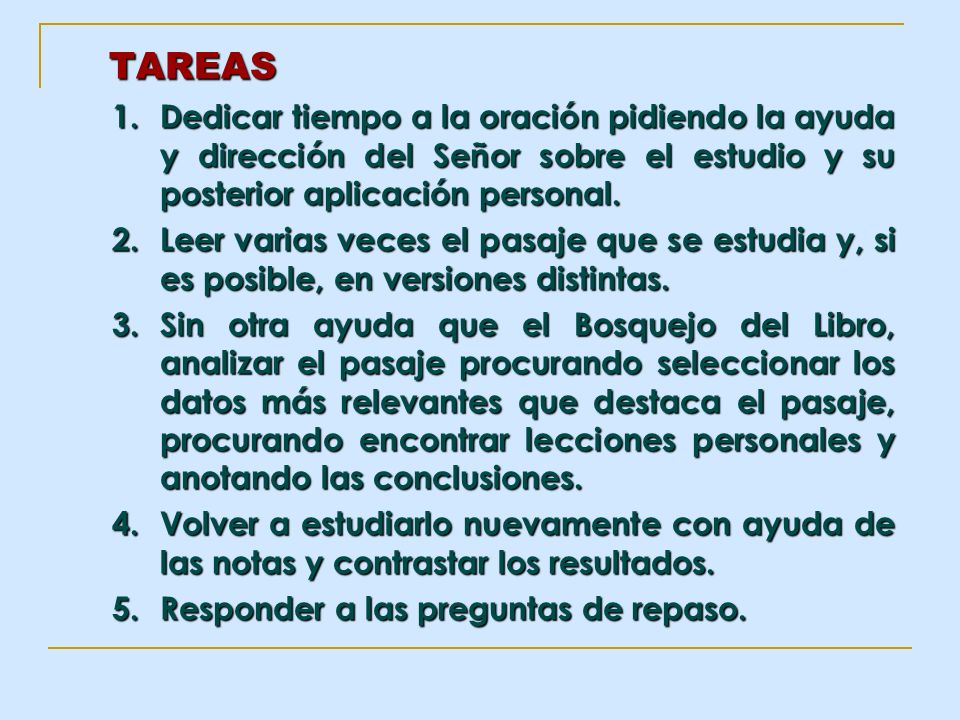 TAREAS

1. Dedicar tiempo a la oración pidiendo la ayuda y dirección del Señor sobre el estudio y su posterior aplicación personal.
2. Leer varias veces el pasaje que se estudia y, si es posible, en versiones distintas.
3. Sin otra ayuda que el Bosquejo del Libro, analizar el pasaje procurando seleccionar los datos más relevantes que destaca el pasaje, procurando encontrar lecciones personales y anotando las conclusiones.
4. Volver a estudiarlo nuevamente con ayuda de las notas y contrastar los resultados.
5. Responder a las preguntas de repaso.